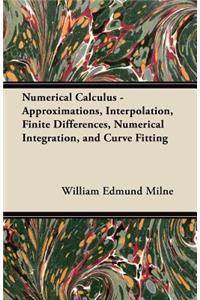 Numerical Calculus - Approximations, Interpolation, Finite Differences, Numerical Integration, and Curve Fitting

William Edmund Milne